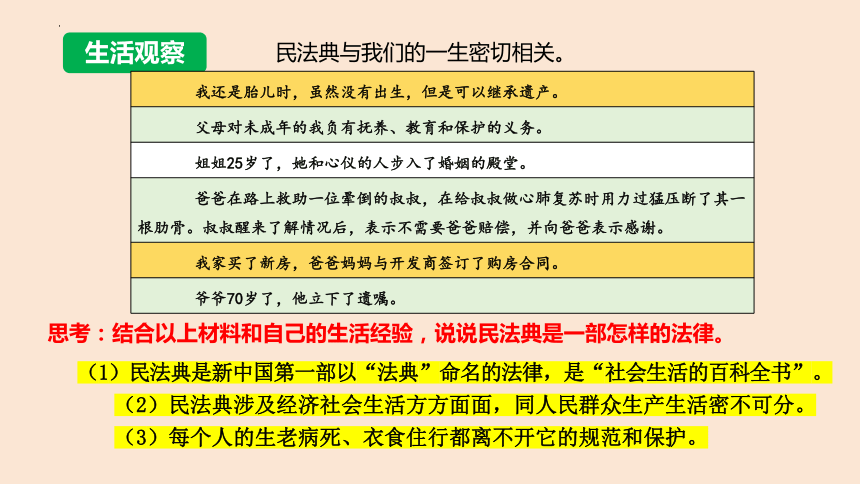 生活观察

民法典与我们的一生密切相关。

我还是胎儿时，虽然没有出生，但是可以继承遗产。

父母对未成年的我负有抚养、教育和保护的义务。

姐姐25岁了，她和心仪的人步入了婚姻的殿堂。

爸爸在路上救助一位晕倒的叔叔，在给叔叔做心肺复苏时用力过猛压断了其一根肋骨。叔叔醒来了解情况后，表示不需要爸爸赔偿，并向爸爸表示感谢。

我家买了新房，爸爸妈妈与开发商签订了购房合同。

爷爷70岁了，他立下了遗嘱。

思考：结合以上材料和自己的生活经验，说说民法典是一部怎样的法律。

（1）民法典是新中国第一部以“法典”命名的法律，是“社会生活的百科全书”。

（2）民法典涉及经济社会生活方方面面，同人民群众生产生活密不可分。

（3）每个人的生老病死、衣食住行都离不开它的规范和保护。